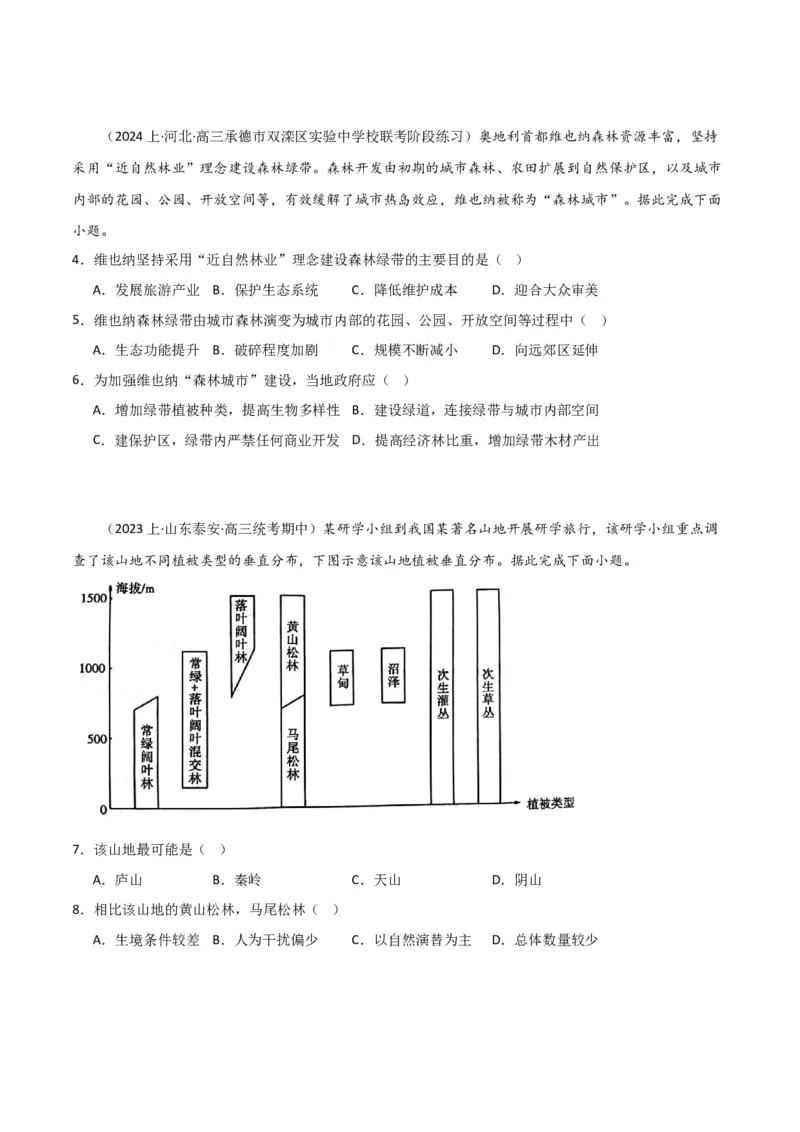 （2024上·河北·高三承德市双滦区实验中学校联考阶段练习）奥地利首都维也纳森林资源丰富，坚持采用“近自然林业”理念建设森林绿带。森林开发由初期的城市森林、农田扩展到自然保护区，以及城市内部的花园、公园、开放空间等，有效缓解了城市热岛效应，维也纳被称为“森林城市”。据此完成下面小题。

4．维也纳坚持采用“近自然林业”理念建设森林绿带的主要目的是（ ）

A．发展旅游产业 B．保护生态系统 C．降低维护成本 D．迎合大众审美

5．维也纳森林绿带由城市森林演变为城市内部的花园、公园、开放空间等过程中（ ）

A．生态功能提升 B．破碎程度加剧 C．规模不断减小 D．向远郊区延伸

6．为加强维也纳“森林城市”建设，当地政府应（ ）

A．增加绿带植被种类，提高生物多样性 B．建设绿道，连接绿带与城市内部空间

C．建保护区，绿带内严禁任何商业开发 D．提高经济林比重，增加绿带木材产出

（2023上·山东泰安·高三统考期中）某研学小组到我国某著名山地开展研学旅行，该研学小组重点调查了该山地不同植被类型的垂直分布，下图示意该山地植被垂直分布。据此完成下面小题。

海拔/m
1500
1000
500
0
常绿阔叶林
常绿+落叶阔叶混交林
落叶阔叶林
黄山松林
马尾松林
草甸
沼泽
次生灌丛
次生草丛
植被类型

7．该山地最可能是（ ）

A．庐山 B．秦岭 C．天山 D．阴山

8．相比该山地的黄山松林，马尾松林（ ）

A．生境条件较差 B．人为干扰偏少 C．以自然演替为主 D．总体数量较少